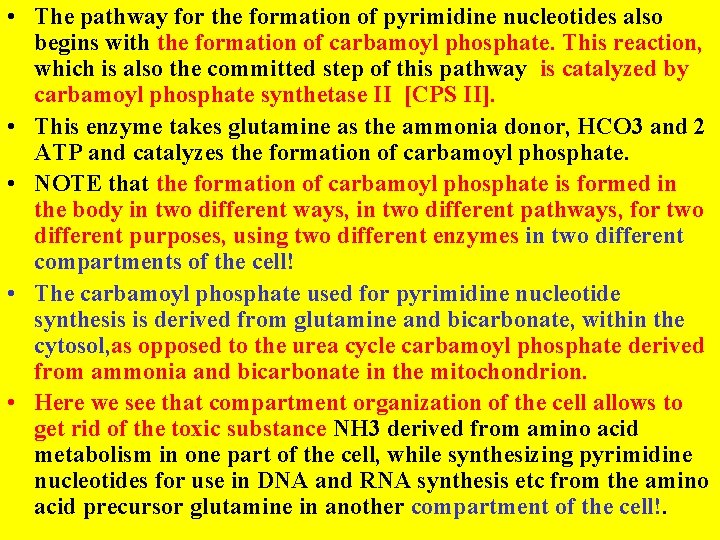 • The pathway for the formation of pyrimidine nucleotides also begins with the formation of carbamoyl phosphate. This reaction, which is also the committed step of this pathway is catalyzed by carbamoyl phosphate synthetase II [CPS II].

• This enzyme takes glutamine as the ammonia donor, HCO3 and 2 ATP and catalyzes the formation of carbamoyl phosphate.

• NOTE that the formation of carbamoyl phosphate is formed in the body in two different ways, in two different pathways, for two different purposes, using two different enzymes in two different compartments of the cell!

• The carbamoyl phosphate used for pyrimidine nucleotide synthesis is derived from glutamine and bicarbonate, within the cytosol,as opposed to the urea cycle carbamoyl phosphate derived from ammonia and bicarbonate in the mitochondrion.

• Here we see that compartment organization of the cell allows to get rid of the toxic substance NH3 derived from amino acid metabolism in one part of the cell, while synthesizing pyrimidine nucleotides for use in DNA and RNA synthesis etc from the amino acid precursor glutamine in another compartment of the cell!.